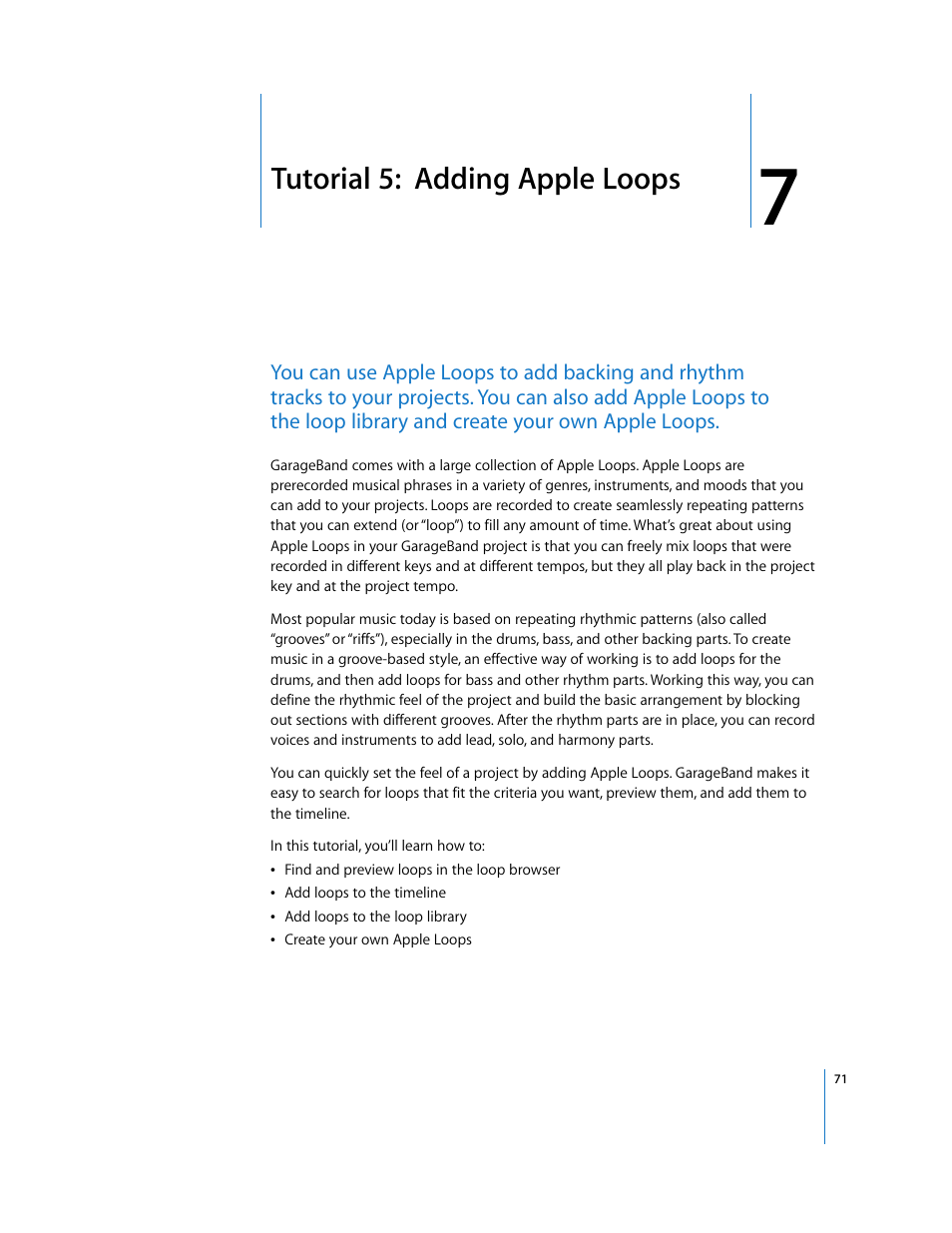 Tutorial 5: Adding Apple Loops

7

You can use Apple Loops to add backing and rhythm tracks to your projects. You can also add Apple Loops to the loop library and create your own Apple Loops.

GarageBand comes with a large collection of Apple Loops. Apple Loops are prerecorded musical phrases in a variety of genres, instruments, and moods that you can add to your projects. Loops are recorded to create seamlessly repeating patterns that you can extend (or "loop") to fill any amount of time. What's great about using Apple Loops in your GarageBand project is that you can freely mix loops that were recorded in different keys and at different tempos, but they all play back in the project key and at the project tempo.

Most popular music today is based on repeating rhythmic patterns (also called "grooves" or "riffs"), especially in the drums, bass, and other backing parts. To create music in a groove-based style, an effective way of working is to add loops for the drums, and then add loops for bass and other rhythm parts. Working this way, you can define the rhythmic feel of the project and build the basic arrangement by blocking out sections with different grooves. After the rhythm parts are in place, you can record voices and instruments to add lead, solo, and harmony parts.

You can quickly set the feel of a project by adding Apple Loops. GarageBand makes it easy to search for loops that fit the criteria you want, preview them, and add them to the timeline.

In this tutorial, you'll learn how to:
• Find and preview loops in the loop browser
• Add loops to the timeline
• Add loops to the loop library
• Create your own Apple Loops

71